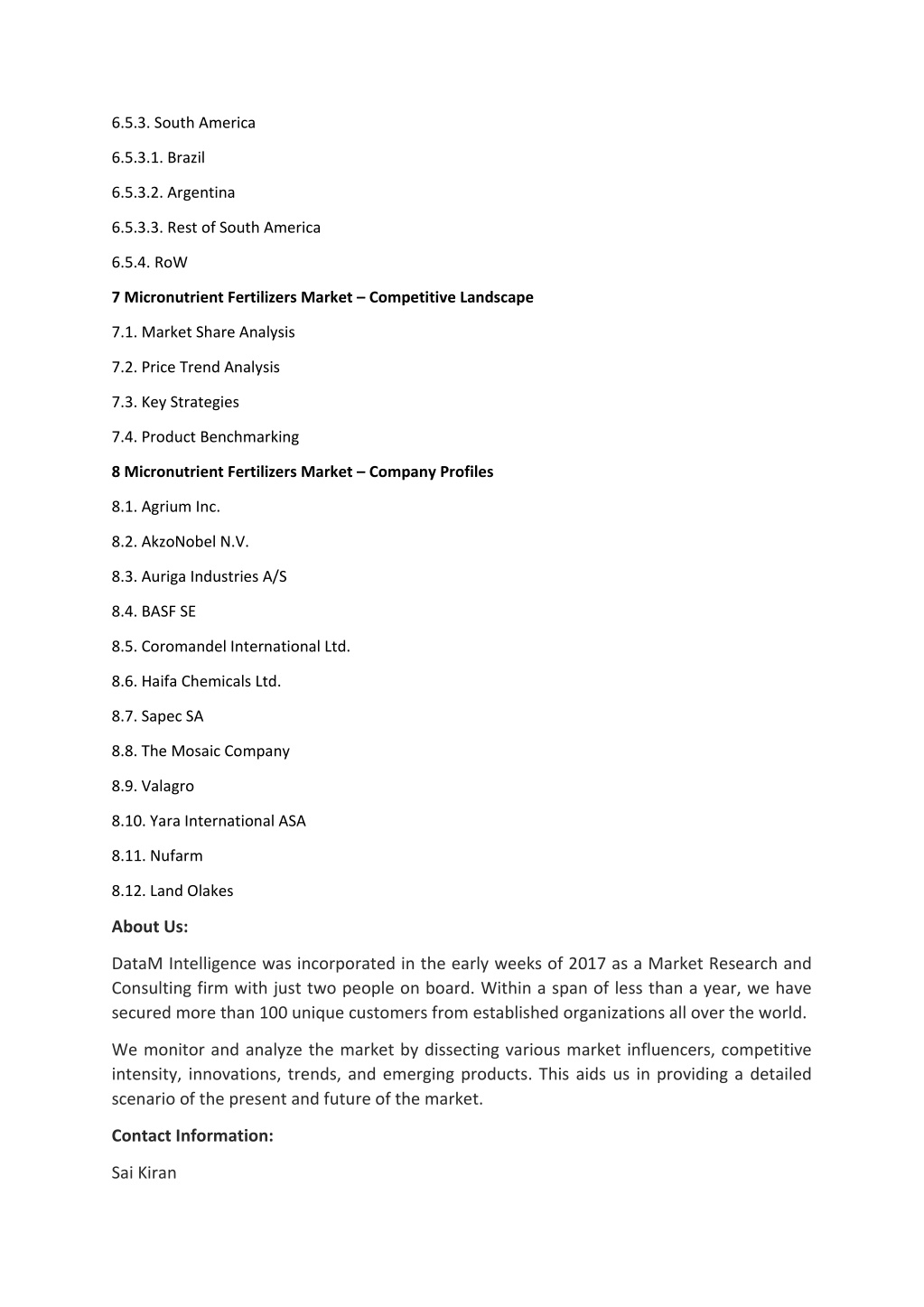 6.5.3. South America

6.5.3.1. Brazil

6.5.3.2. Argentina

6.5.3.3. Rest of South America

6.5.4. RoW

7 Micronutrient Fertilizers Market – Competitive Landscape

7.1. Market Share Analysis

7.2. Price Trend Analysis

7.3. Key Strategies

7.4. Product Benchmarking

8 Micronutrient Fertilizers Market – Company Profiles

8.1. Agrium Inc.

8.2. AkzoNobel N.V.

8.3. Auriga Industries A/S

8.4. BASF SE

8.5. Coromandel International Ltd.

8.6. Haifa Chemicals Ltd.

8.7. Sapec SA

8.8. The Mosaic Company

8.9. Valagro

8.10. Yara International ASA

8.11. Nufarm

8.12. Land Olakes

About Us:

DataM Intelligence was incorporated in the early weeks of 2017 as a Market Research and Consulting firm with just two people on board. Within a span of less than a year, we have secured more than 100 unique customers from established organizations all over the world.

We monitor and analyze the market by dissecting various market influencers, competitive intensity, innovations, trends, and emerging products. This aids us in providing a detailed scenario of the present and future of the market.

Contact Information:

Sai Kiran